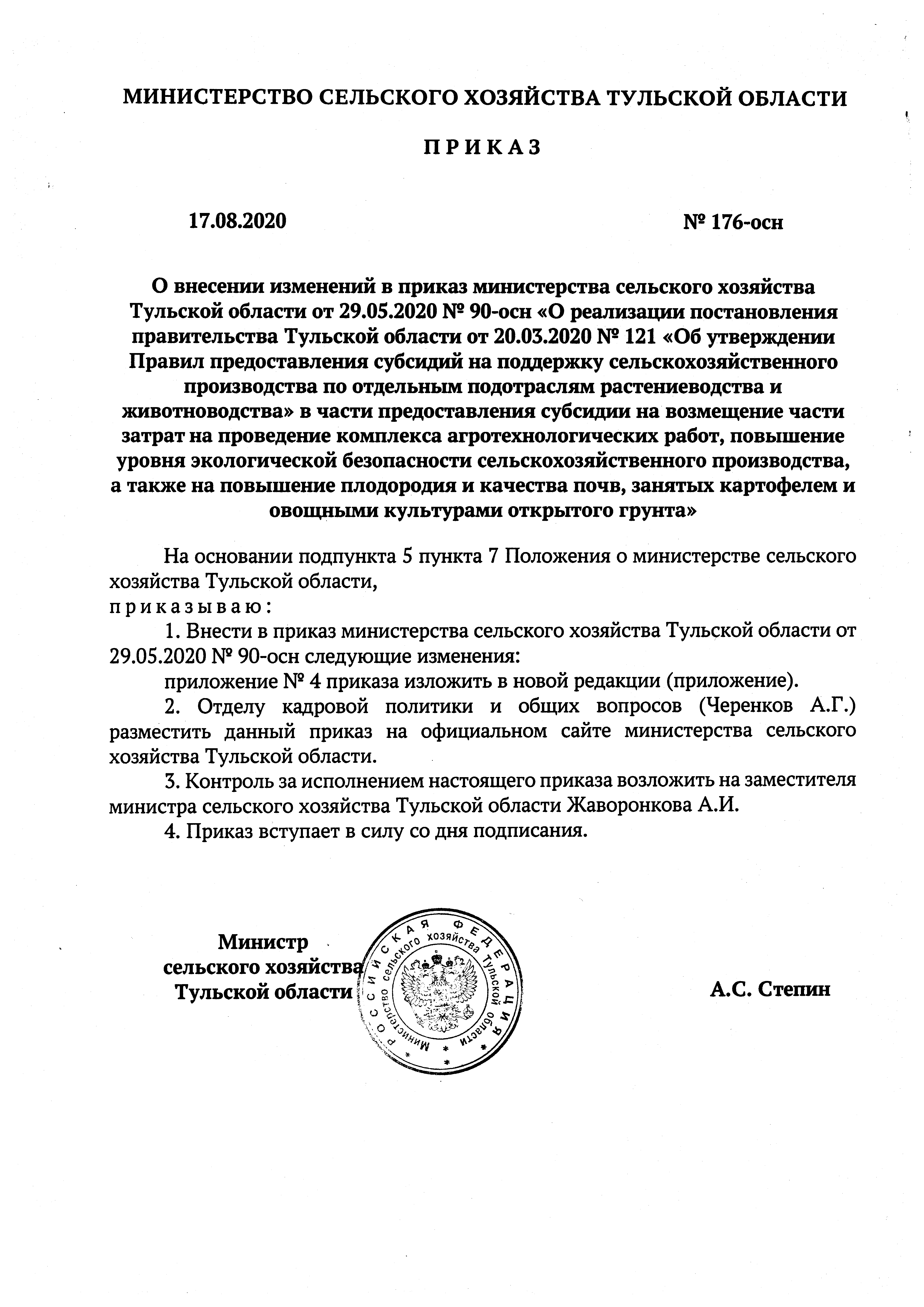 МИНИСТЕРСТВО СЕЛЬСКОГО ХОЗЯЙСТВА ТУЛЬСКОЙ ОБЛАСТИ

П Р И К А З

17.08.2020 № 176-осн

О внесении изменений в приказ министерства сельского хозяйства Тульской области от 29.05.2020 № 90-осн «О реализации постановления правительства Тульской области от 20.03.2020 № 121 «Об утверждении Правил предоставления субсидий на поддержку сельскохозяйственного производства по отдельным подотраслям растениеводства и животноводства» в части предоставления субсидии на возмещение части затрат на проведение комплекса агротехнологических работ, повышение уровня экологической безопасности сельскохозяйственного производства, а также на повышение плодородия и качества почв, занятых картофелем и овощными культурами открытого грунта»

На основании подпункта 5 пункта 7 Положения о министерстве сельского хозяйства Тульской области,
п р и к а з ы в а ю :

1. Внести в приказ министерства сельского хозяйства Тульской области от 29.05.2020 № 90-осн следующие изменения:

приложение № 4 приказа изложить в новой редакции (приложение).

2. Отделу кадровой политики и общих вопросов (Черенков А.Г.) разместить данный приказ на официальном сайте министерства сельского хозяйства Тульской области.

3. Контроль за исполнением настоящего приказа возложить на заместителя министра сельского хозяйства Тульской области Жаворонкова А.И.

4. Приказ вступает в силу со дня подписания.

Министр
сельского хозяйства
Тульской области

РОССИЙСКАЯ ФЕДЕРАЦИЯ
Министерство сельского хозяйства Тульской области

А.С. Степин